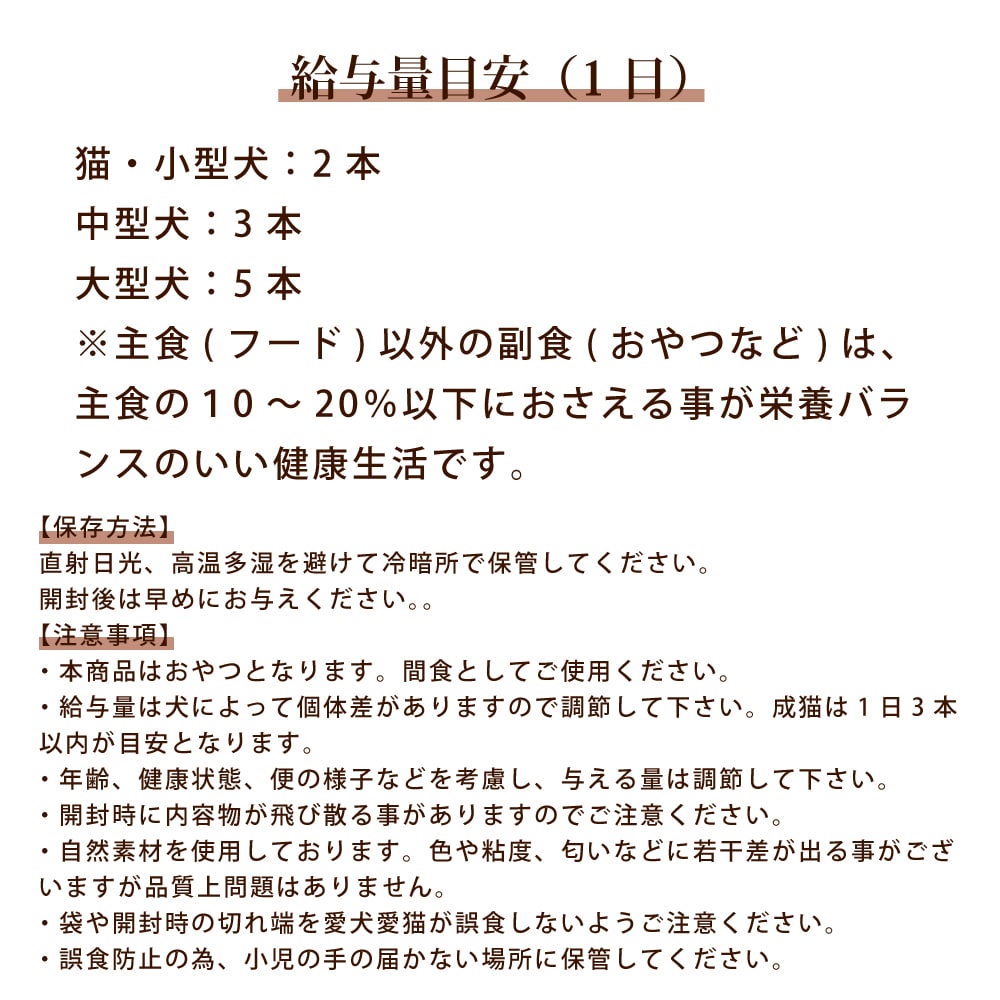 給与量目安（１日）

猫・小型犬：２本
中型犬：３本
大型犬：５本
※主食（フード）以外の副食（おやつなど）は、主食の１０～20%以下におさえる事が栄養バランスのいい健康生活です。

【保存方法】
直射日光、高温多湿を避けて冷暗所で保管してください。
開封後は早めにお与えください。。

【注意事項】
・本商品はおやつとなります。間食としてご使用ください。
・給与量は犬によって個体差がありますので調節して下さい。成猫は１日３本以内が目安となります。
・年齢、健康状態、便の様子などを考慮し、与える量は調節して下さい。
・開封時に内容物が飛び散る事がありますのでご注意ください。
・自然素材を使用しております。色や粘度、匂いなどに若干差が出る事がございますが品質上問題はありません。
・袋や開封時の切れ端を愛犬愛猫が誤食しないようご注意ください。
・誤食防止の為、小児の手の届かない場所に保管してください。